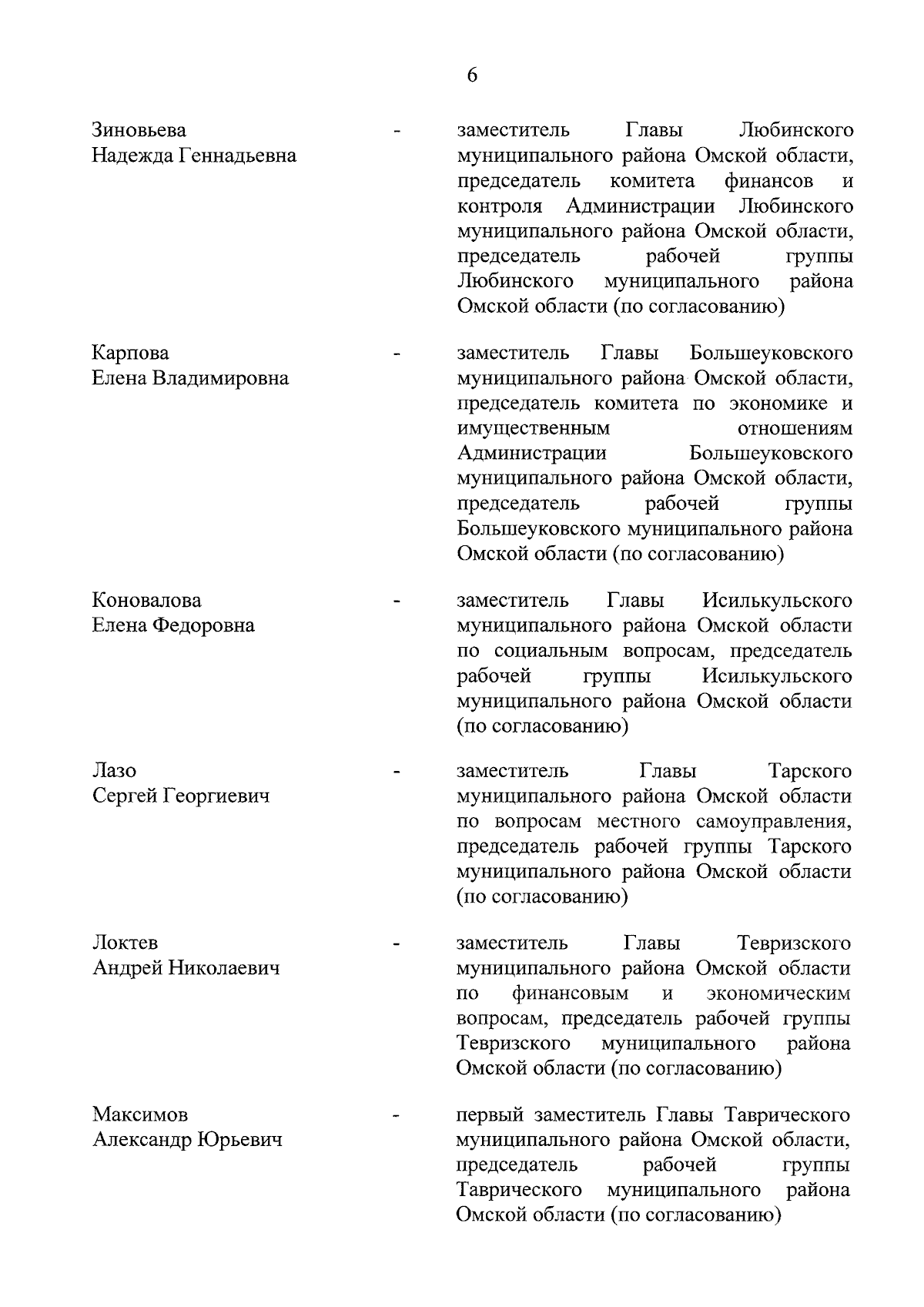 6

Зиновьева Надежда Геннадьевна - заместитель Главы Любинского муниципального района Омской области, председатель комитета финансов и контроля Администрации Любинского муниципального района Омской области, председатель рабочей группы Любинского муниципального района Омской области (по согласованию)

Карпова Елена Владимировна - заместитель Главы Большеуковского муниципального района Омской области, председатель комитета по экономике и имущественным отношениям Администрации Большеуковского муниципального района Омской области, председатель рабочей группы Большеуковского муниципального района Омской области (по согласованию)

Коновалова Елена Федоровна - заместитель Главы Исилькульского муниципального района Омской области по социальным вопросам, председатель рабочей группы Исилькульского муниципального района Омской области (по согласованию)

Лазо Сергей Георгиевич - заместитель Главы Тарского муниципального района Омской области по вопросам местного самоуправления, председатель рабочей группы Тарского муниципального района Омской области (по согласованию)

Локтев Андрей Николаевич - заместитель Главы Тевризского муниципального района Омской области по финансовым и экономическим вопросам, председатель рабочей группы Тевризского муниципального района Омской области (по согласованию)

Максимов Александр Юрьевич - первый заместитель Главы Таврического муниципального района Омской области, председатель рабочей группы Таврического муниципального района Омской области (по согласованию)